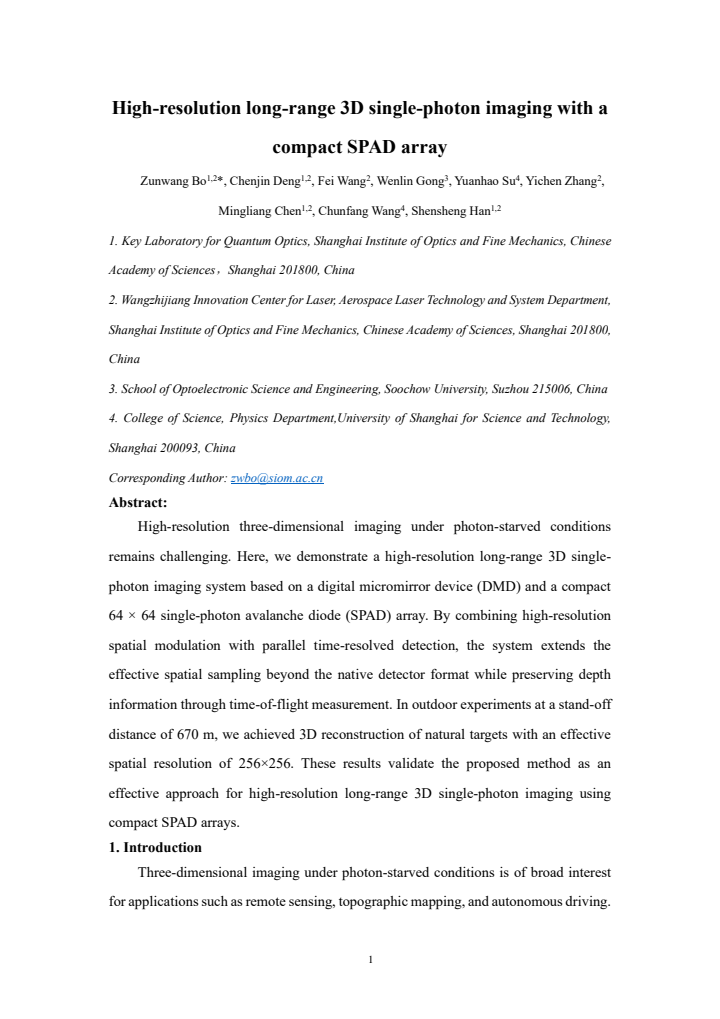 High-resolution long-range 3D single-photon imaging with a compact SPAD array

Zunwang Bo$^{1,2}$*, Chenjin Deng$^{1,2}$, Fei Wang$^{2}$, Wenlin Gong$^{3}$, Yuanhao Su$^{4}$, Yichen Zhang$^{2}$, Mingliang Chen$^{1,2}$, Chunfang Wang$^{4}$, Shensheng Han$^{1,2}$

1. Key Laboratory for Quantum Optics, Shanghai Institute of Optics and Fine Mechanics, Chinese Academy of Sciences，Shanghai 201800, China

2. Wangzhijiang Innovation Center for Laser, Aerospace Laser Technology and System Department, Shanghai Institute of Optics and Fine Mechanics, Chinese Academy of Sciences, Shanghai 201800, China

3. School of Optoelectronic Science and Engineering, Soochow University, Suzhou 215006, China

4. College of Science, Physics Department,University of Shanghai for Science and Technology, Shanghai 200093, China

Corresponding Author: zwbo@siom.ac.cn

Abstract:

High-resolution three-dimensional imaging under photon-starved conditions remains challenging. Here, we demonstrate a high-resolution long-range 3D single-photon imaging system based on a digital micromirror device (DMD) and a compact 64 × 64 single-photon avalanche diode (SPAD) array. By combining high-resolution spatial modulation with parallel time-resolved detection, the system extends the effective spatial sampling beyond the native detector format while preserving depth information through time-of-flight measurement. In outdoor experiments at a stand-off distance of 670 m, we achieved 3D reconstruction of natural targets with an effective spatial resolution of 256×256. These results validate the proposed method as an effective approach for high-resolution long-range 3D single-photon imaging using compact SPAD arrays.

1. Introduction

Three-dimensional imaging under photon-starved conditions is of broad interest for applications such as remote sensing, topographic mapping, and autonomous driving.

1